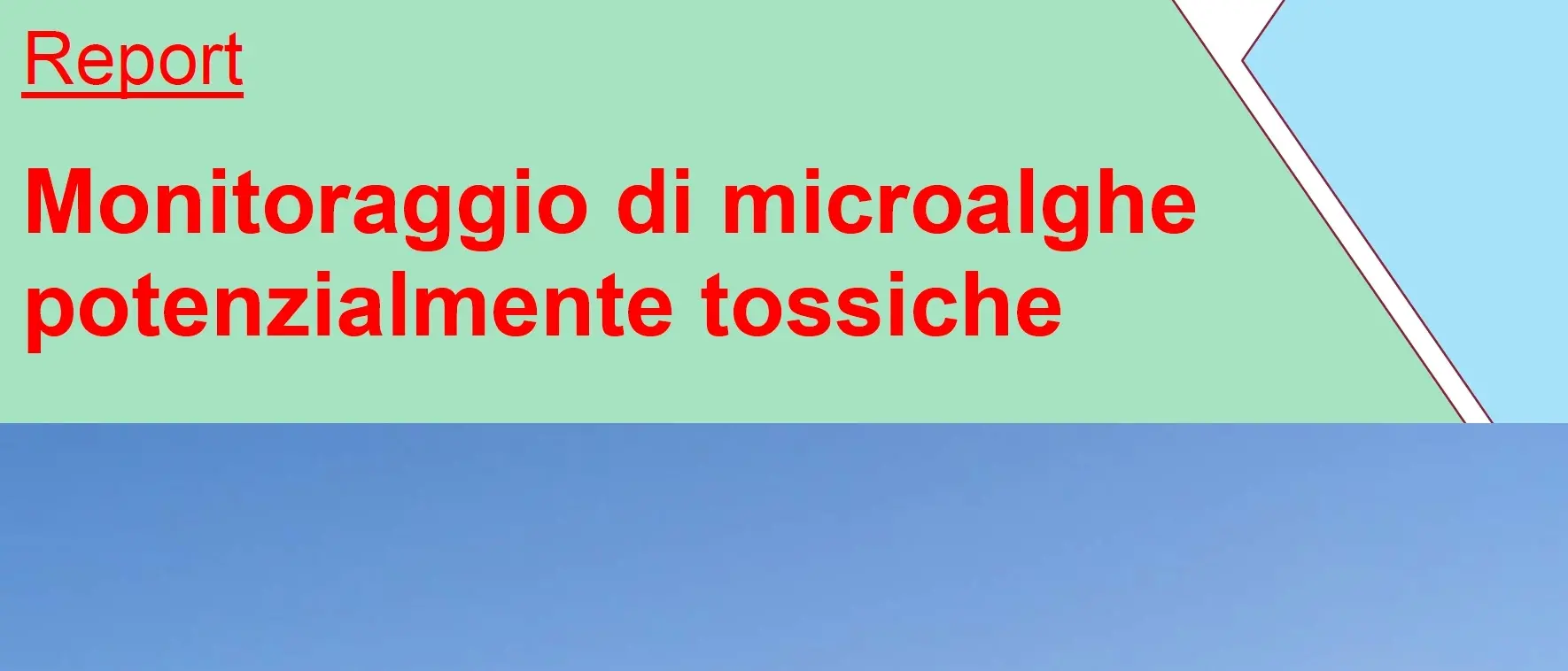 Report

Monitoraggio di microalghe potenzialmente tossiche